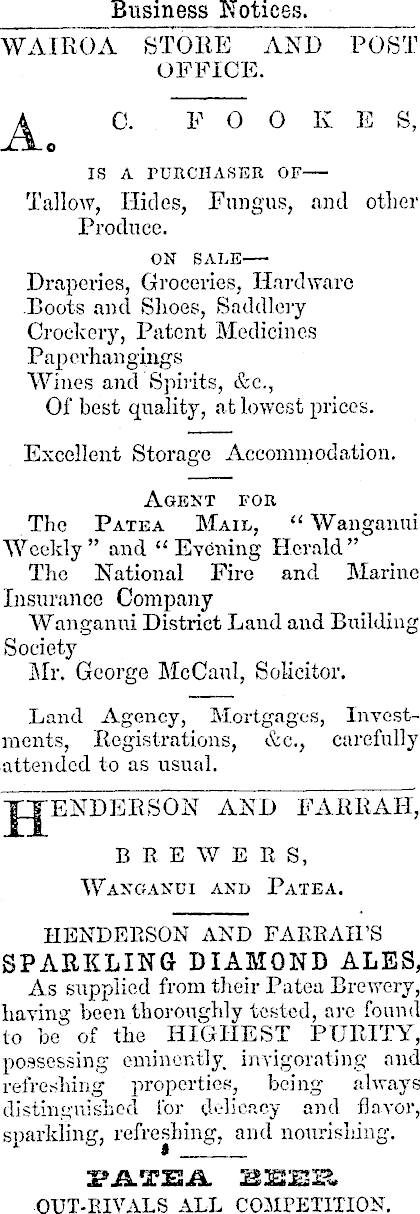 Business Notices.

WAIROA STORE AND POST OFFICE.

A. C. FOOKES,

IS A PURCHASER OF—

Tallow, Hides, Fungus, and other Produce.

ON SALE—

Draperies, Groceries, Hardware
Boots and Shoes, Saddlery
Crockery, Patent Medicines
Paperhangings
Wines and Spirits, &c.,
Of best quality, at lowest prices.

Excellent Storage Accommodation.

AGENT FOR

The PATEA MAIL, "Wanganui Weekly" and "Evening Herald"

The National Fire and Marine Insurance Company

Wanganui District Land and Building Society

Mr. George McCaul, Solicitor.

Land Agency, Mortgages, Investments, Registrations, &c., carefully attended to as usual.

HENDERSON AND FARRAH,

BREWERS,

WANGANUI AND PATEA.

HENDERSON AND FARRAH'S
SPARKLING DIAMOND ALES,

As supplied from their Patea Brewery, having been thoroughly tested, are found to be of the HIGHEST PURITY, possessing eminently invigorating and refreshing properties, being always distinguished for delicacy and flavor, sparkling, refreshing, and nourishing.

PATEA BEER
OUT-RIVALS ALL COMPETITION.